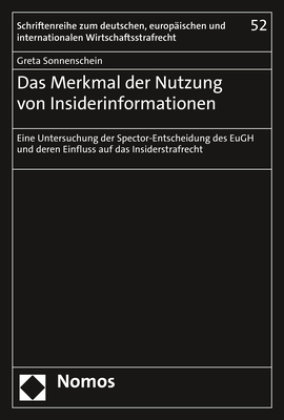 Schriftenreihe zum deutschen, europäischen und internationalen Wirtschaftsstrafrecht

52

Greta Sonnenschein

Das Merkmal der Nutzung von Insiderinformationen

Eine Untersuchung der Spector-Entscheidung des EuGH und deren Einfluss auf das Insiderstrafrecht

Nomos